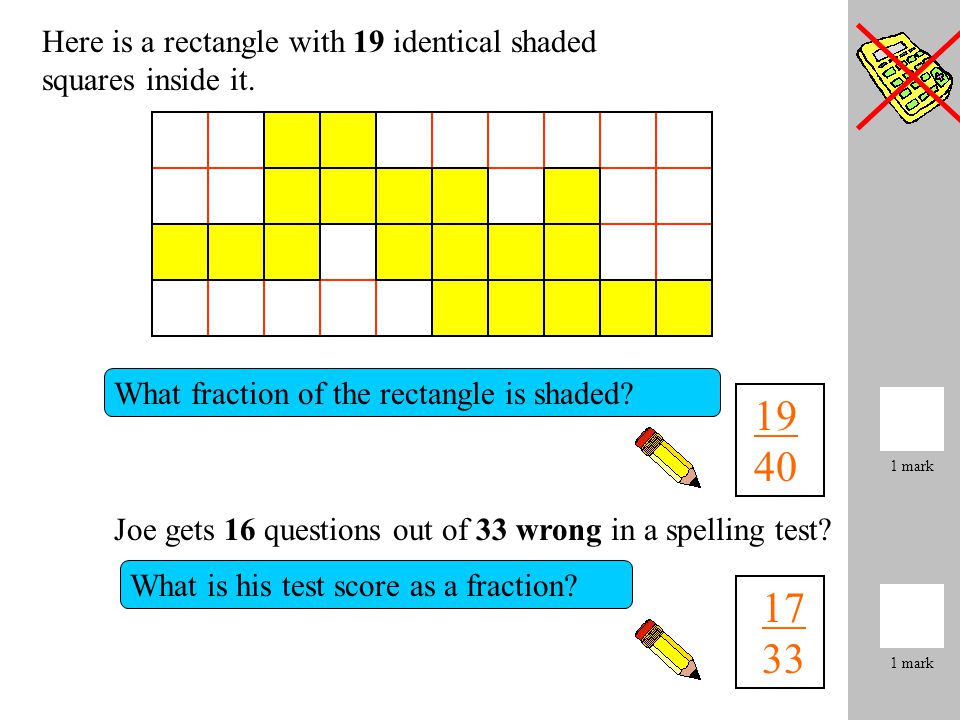 Here is a rectangle with **19** identical shaded squares inside it.

What fraction of the rectangle is shaded?

$\frac{19}{40}$

1 mark

Joe gets **16** questions out of **33 wrong** in a spelling test?

What is his test score as a fraction?

$\frac{17}{33}$

1 mark